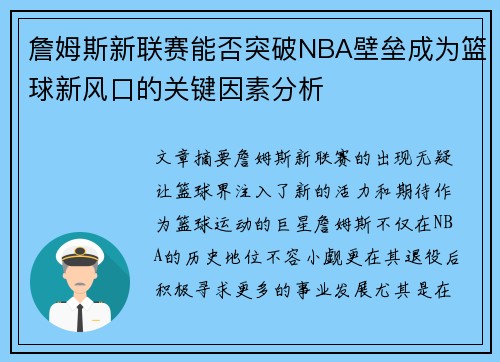 詹姆斯新联赛能否突破NBA壁垒成为篮球新风口的关键因素分析

文章摘要詹姆斯新联赛的出现无疑让篮球界注入了新的活力和期待作为篮球运动的巨星詹姆斯不仅在NBA的历史地位不容小觑更在其退役后积极寻求更多的事业发展尤其是在